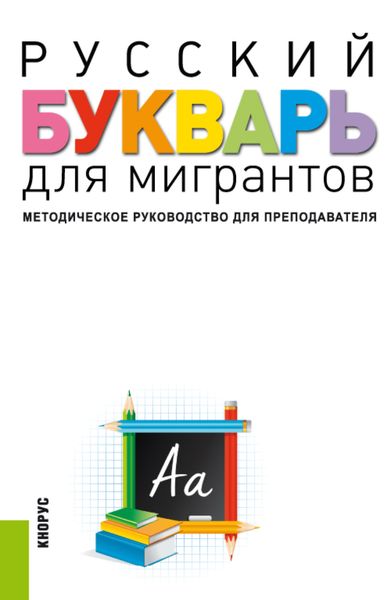 РУССКИЙ
БУКВАРЬ
для мигрантов

МЕТОДИЧЕСКОЕ РУКОВОДСТВО ДЛЯ ПРЕПОДАВАТЕЛЯ

Aa

КНОРУС